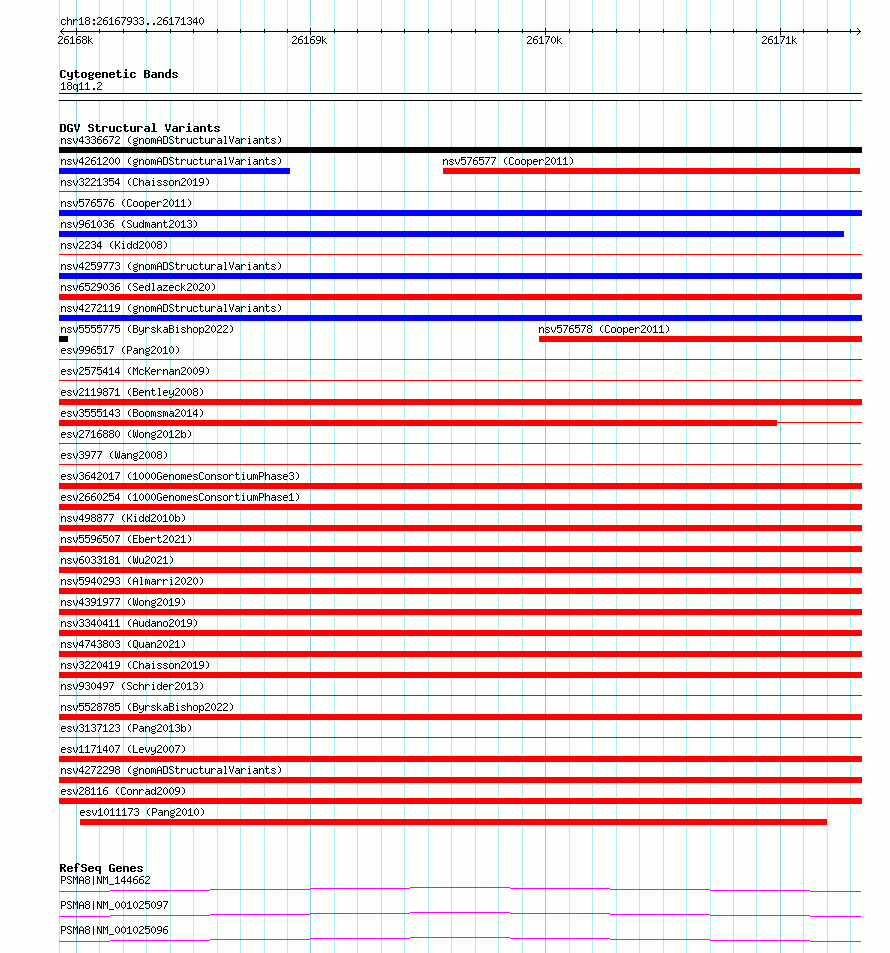 chr18:26167933..26171340

26168k 26169k 26170k 26171k

Cytogenetic Bands
18q11.2

DGV Structural Variants
nsv4336672 (gnomADStructuralVariants)
nsv4261200 (gnomADStructuralVariants)
nsv576577 (Cooper2011)
nsv3221354 (Chaisson2019)
nsv576576 (Cooper2011)
nsv961036 (Sudmant2013)
nsv2234 (Kidd2008)
nsv4259773 (gnomADStructuralVariants)
nsv6529036 (Sedlazeck2020)
nsv4272119 (gnomADStructuralVariants)
nsv5555775 (ByrskaBishop2022)
nsv576578 (Cooper2011)
esv996517 (Pang2010)
esv2575414 (McKernan2009)
esv2119871 (Bentley2008)
esv3555143 (Boomsma2014)
esv2716880 (Wong2012b)
esv3977 (Wang2008)
esv3642017 (1000GenomesConsortiumPhase3)
esv2660254 (1000GenomesConsortiumPhase1)
nsv498877 (Kidd2010b)
nsv5596507 (Ebert2021)
nsv6033181 (Wu2021)
nsv5940293 (Almarri2020)
nsv4391977 (Wong2019)
nsv3340411 (Audano2019)
nsv4743803 (Quan2021)
nsv3220419 (Chaisson2019)
nsv930497 (Schrider2013)
nsv5528785 (ByrskaBishop2022)
esv3137123 (Pang2013b)
esv1171407 (Levy2007)
nsv4272298 (gnomADStructuralVariants)
esv28116 (Conrad2009)
esv1011173 (Pang2010)

RefSeq Genes
PSMA8|NM_144662
PSMA8|NM_001025097
PSMA8|NM_001025096